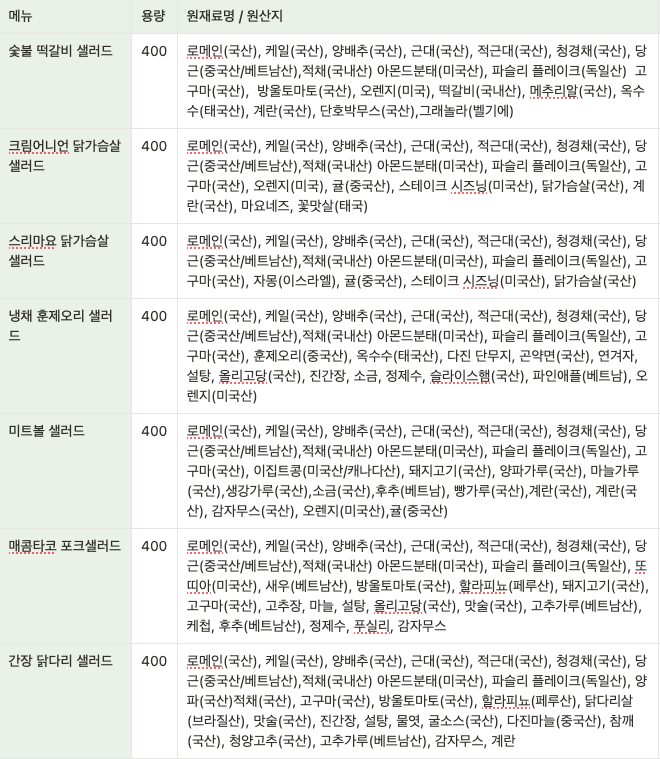 | 메뉴 | 용량 | 원재료명 / 원산지 |
|---|---|---|
| 숯불 떡갈비 샐러드 | 400 | 로메인(국산), 케일(국산), 양배추(국산), 근대(국산), 적근대(국산), 청경채(국산), 당근(중국산/베트남산),적채(국내산) 아몬드분태(미국산), 파슬리 플레이크(독일산) 고구마(국산), 방울토마토(국산), 오렌지(미국), 떡갈비(국내산), 메추리알(국산), 옥수수(태국산), 계란(국산), 단호박무스(국산),그래놀라(벨기에) |
| 크림어니언 닭가슴살 샐러드 | 400 | 로메인(국산), 케일(국산), 양배추(국산), 근대(국산), 적근대(국산), 청경채(국산), 당근(중국산/베트남산),적채(국내산) 아몬드분태(미국산), 파슬리 플레이크(독일산), 고구마(국산), 오렌지(미국), 귤(중국산), 스테이크 시즈닝(미국산), 닭가슴살(국산), 계란(국산), 마요네즈, 꽃맛살(태국) |
| 스리마요 닭가슴살 샐러드 | 400 | 로메인(국산), 케일(국산), 양배추(국산), 근대(국산), 적근대(국산), 청경채(국산), 당근(중국산/베트남산),적채(국내산) 아몬드분태(미국산), 파슬리 플레이크(독일산), 고구마(국산), 자몽(이스라엘), 귤(중국산), 스테이크 시즈닝(미국산), 닭가슴살(국산) |
| 냉채 훈제오리 샐러드 | 400 | 로메인(국산), 케일(국산), 양배추(국산), 근대(국산), 적근대(국산), 청경채(국산), 당근(중국산/베트남산),적채(국내산) 아몬드분태(미국산), 파슬리 플레이크(독일산), 고구마(국산), 훈제오리(중국산), 옥수수(태국산), 다진 단무지, 곤약면(국산), 연겨자, 설탕, 올리고당(국산), 진간장, 소금, 정제수, 슬라이스햄(국산), 파인애플(베트남), 오렌지(미국산) |
| 미트볼 샐러드 | 400 | 로메인(국산), 케일(국산), 양배추(국산), 근대(국산), 적근대(국산), 청경채(국산), 당근(중국산/베트남산),적채(국내산) 아몬드분태(미국산), 파슬리 플레이크(독일산), 고구마(국산), 이집트콩(미국산/캐나다산), 돼지고기(국산), 양파가루(국산), 마늘가루(국산),생강가루(국산),소금(국산),후추(베트남), 빵가루(국산),계란(국산), 계란(국산), 감자무스(국산), 오렌지(미국산),귤(중국산) |
| 매콤타코 포크샐러드 | 400 | 로메인(국산), 케일(국산), 양배추(국산), 근대(국산), 적근대(국산), 청경채(국산), 당근(중국산/베트남산),적채(국내산) 아몬드분태(미국산), 파슬리 플레이크(독일산), 또띠아(미국산), 새우(베트남산), 방울토마토(국산), 할라피뇨(페루산), 돼지고기(국산), 고구마(국산), 고추장, 마늘, 설탕, 올리고당(국산), 맛술(국산), 고추가루(베트남산), 케첩, 후추(베트남산), 정제수, 푸실리, 감자무스 |
| 간장 닭다리 샐러드 | 400 | 로메인(국산), 케일(국산), 양배추(국산), 근대(국산), 적근대(국산), 청경채(국산), 당근(중국산/베트남산),적채(국내산) 아몬드분태(미국산), 파슬리 플레이크(독일산), 양파(국산)적채(국산), 고구마(국산), 방울토마토(국산), 할라피뇨(페루산), 닭다리살(브라질산), 맛술(국산), 진간장, 설탕, 물엿, 굴소스(국산), 다진마늘(중국산), 참깨(국산), 청양고추(국산), 고추가루(베트남산), 감자무스, 계란 |